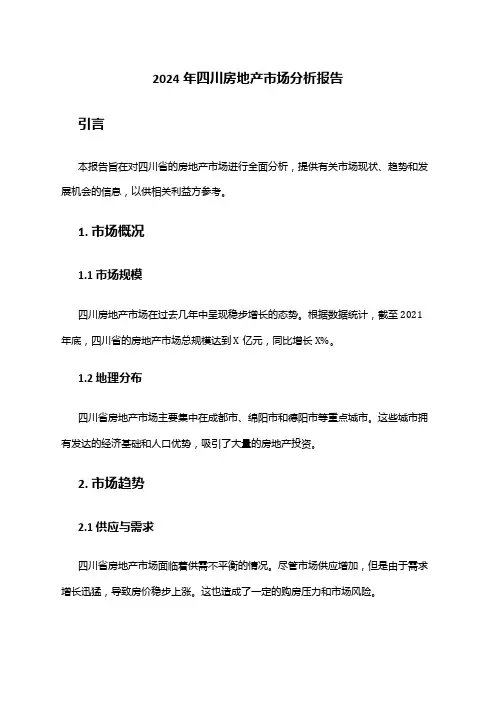 2024 年四川房地产市场分析报告

引言

本报告旨在对四川省的房地产市场进行全面分析，提供有关市场现状、趋势和发展机会的信息，以供相关利益方参考。

1. 市场概况

1.1 市场规模

四川房地产市场在过去几年中呈现稳步增长的态势。根据数据统计，截至 2021 年底，四川省的房地产市场总规模达到 X 亿元，同比增长 X%。

1.2 地理分布

四川省房地产市场主要集中在成都市、绵阳市和德阳市等重点城市。这些城市拥有发达的经济基础和人口优势，吸引了大量的房地产投资。

2. 市场趋势

2.1 供应与需求

四川省房地产市场面临着供需不平衡的情况。尽管市场供应增加，但是由于需求增长迅猛，导致房价稳步上涨。这也造成了一定的购房压力和市场风险。